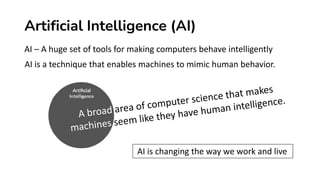 Artificial Intelligence (AI)

AI – A huge set of tools for making computers behave intelligently

AI is a technique that enables machines to mimic human behavior.

Artificial Intelligence

A broad area of computer science that makes machines seem like they have human intelligence.

AI is changing the way we work and live